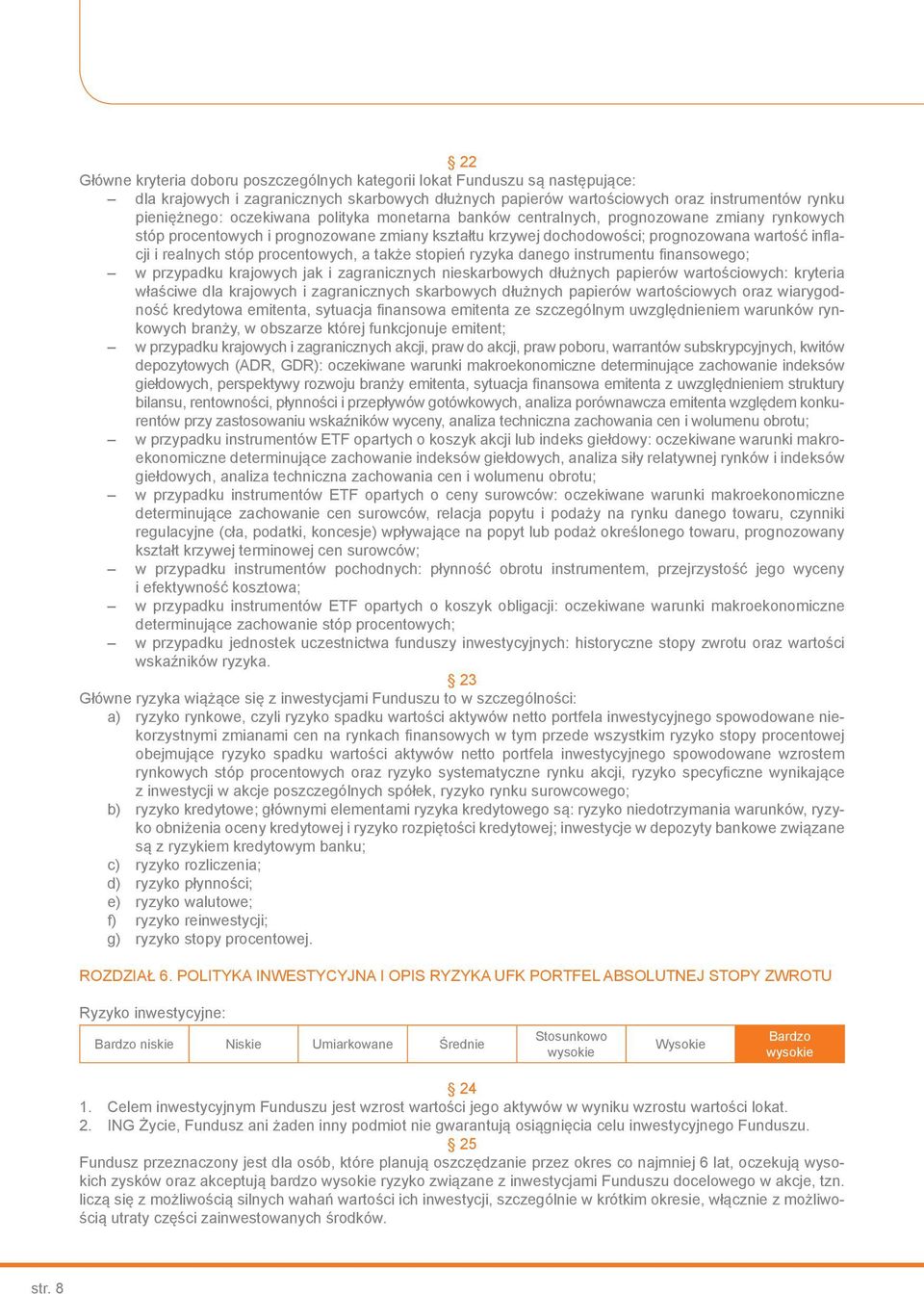 § 22
Główne kryteria doboru poszczególnych kategorii lokat Funduszu są następujące:
– dla krajowych i zagranicznych skarbowych dłużnych papierów wartościowych oraz instrumentów rynku pieniężnego: oczekiwana polityka monetarna banków centralnych, prognozowane zmiany rynkowych stóp procentowych i prognozowane zmiany kształtu krzywej dochodowości; prognozowana wartość inflacji i realnych stóp procentowych, a także stopień ryzyka danego instrumentu finansowego;
– w przypadku krajowych jak i zagranicznych nieskarbowych dłużnych papierów wartościowych: kryteria właściwe dla krajowych i zagranicznych skarbowych dłużnych papierów wartościowych oraz wiarygodność kredytowa emitenta, sytuacja finansowa emitenta ze szczególnym uwzględnieniem warunków rynkowych branży, w obszarze której funkcjonuje emitent;
– w przypadku krajowych i zagranicznych akcji, praw do akcji, praw poboru, warrantów subskrypcyjnych, kwitów depozytowych (ADR, GDR): oczekiwane warunki makroekonomiczne determinujące zachowanie indeksów giełdowych, perspektywy rozwoju branży emitenta, sytuacja finansowa emitenta z uwzględnieniem struktury bilansu, rentowności, płynności i przepływów gotówkowych, analiza porównawcza emitenta względem konkurentów przy zastosowaniu wskaźników wyceny, analiza techniczna zachowania cen i wolumenu obrotu;
– w przypadku instrumentów ETF opartych o koszyk akcji lub indeks giełdowy: oczekiwane warunki makroekonomiczne determinujące zachowanie indeksów giełdowych, analiza siły relatywnej rynków i indeksów giełdowych, analiza techniczna zachowania cen i wolumenu obrotu;
– w przypadku instrumentów ETF opartych o ceny surowców: oczekiwane warunki makroekonomiczne determinujące zachowanie cen surowców, relacja popytu i podaży na rynku danego towaru, czynniki regulacyjne (cła, podatki, koncesje) wpływające na popyt lub podaż określonego towaru, prognozowany kształt krzywej terminowej cen surowców;
– w przypadku instrumentów pochodnych: płynność obrotu instrumentem, przejrzystość jego wyceny i efektywność kosztowa;
– w przypadku instrumentów ETF opartych o koszyk obligacji: oczekiwane warunki makroekonomiczne determinujące zachowanie stóp procentowych;
– w przypadku jednostek uczestnictwa funduszy inwestycyjnych: historyczne stopy zwrotu oraz wartości wskaźników ryzyka.
§ 23
Główne ryzyka wiążące się z inwestycjami Funduszu to w szczególności:
a) ryzyko rynkowe, czyli ryzyko spadku wartości aktywów netto portfela inwestycyjnego spowodowane niekorzystnymi zmianami cen na rynkach finansowych w tym przede wszystkim ryzyko stopy procentowej obejmujące ryzyko spadku wartości aktywów netto portfela inwestycyjnego spowodowane wzrostem rynkowych stóp procentowych oraz ryzyko systematyczne rynku akcji, ryzyko specyficzne wynikające z inwestycji w akcje poszczególnych spółek, ryzyko rynku surowcowego;
b) ryzyko kredytowe; głównymi elementami ryzyka kredytowego są: ryzyko niedotrzymania warunków, ryzyko obniżenia oceny kredytowej i ryzyko rozpiętości kredytowej; inwestycje w depozyty bankowe związane są z ryzykiem kredytowym banku;
c) ryzyko rozliczenia;
d) ryzyko płynności;
e) ryzyko walutowe;
f) ryzyko reinwestycji;
g) ryzyko stopy procentowej.

ROZDZIAŁ 6. POLITYKA INWESTYCYJNA I OPIS RYZYKA UFK PORTFEL ABSOLUTNEJ STOPY ZWROTU

Ryzyko inwestycyjne:

| Bardzo niskie | Niskie | Umiarkowane | Średnie | Stosunkowo wysokie | Wysokie | Bardzo wysokie |
|---|---|---|---|---|---|---|

§ 24
1. Celem inwestycyjnym Funduszu jest wzrost wartości jego aktywów w wyniku wzrostu wartości lokat.
2. ING Życie, Fundusz ani żaden inny podmiot nie gwarantują osiągnięcia celu inwestycyjnego Funduszu.
§ 25
Fundusz przeznaczony jest dla osób, które planują oszczędzanie przez okres co najmniej 6 lat, oczekują wysokich zysków oraz akceptują bardzo wysokie ryzyko związane z inwestycjami Funduszu docelowego w akcje, tzn. liczą się z możliwością silnych wahań wartości ich inwestycji, szczególnie w krótkim okresie, włącznie z możliwością utraty części zainwestowanych środków.

str. 8